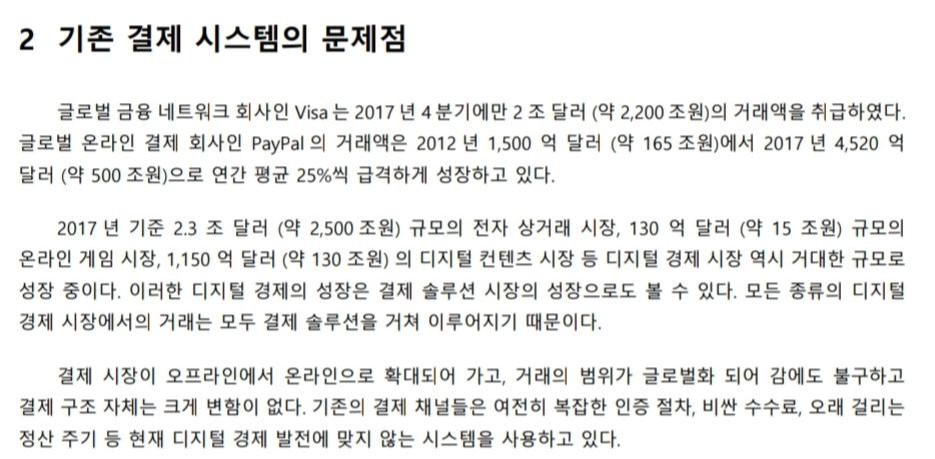 2 기존 결제 시스템의 문제점

글로벌 금융 네트워크 회사인 Visa 는 2017 년 4 분기에만 2 조 달러 (약 2,200 조원)의 거래액을 취급하였다. 글로벌 온라인 결제 회사인 PayPal 의 거래액은 2012 년 1,500 억 달러 (약 165 조원)에서 2017 년 4,520 억 달러 (약 500 조원)으로 연간 평균 25%씩 급격하게 성장하고 있다.

2017 년 기준 2.3 조 달러 (약 2,500 조원) 규모의 전자 상거래 시장, 130 억 달러 (약 15 조원) 규모의 온라인 게임 시장, 1,150 억 달러 (약 130 조원) 의 디지털 컨텐츠 시장 등 디지털 경제 시장 역시 거대한 규모로 성장 중이다. 이러한 디지털 경제의 성장은 결제 솔루션 시장의 성장으로도 볼 수 있다. 모든 종류의 디지털 경제 시장에서의 거래는 모두 결제 솔루션을 거쳐 이루어지기 때문이다.

결제 시장이 오프라인에서 온라인으로 확대되어 가고, 거래의 범위가 글로벌화 되어 감에도 불구하고 결제 구조 자체는 크게 변함이 없다. 기존의 결제 채널들은 여전히 복잡한 인증 절차, 비싼 수수료, 오래 걸리는 정산 주기 등 현재 디지털 경제 발전에 맞지 않는 시스템을 사용하고 있다.